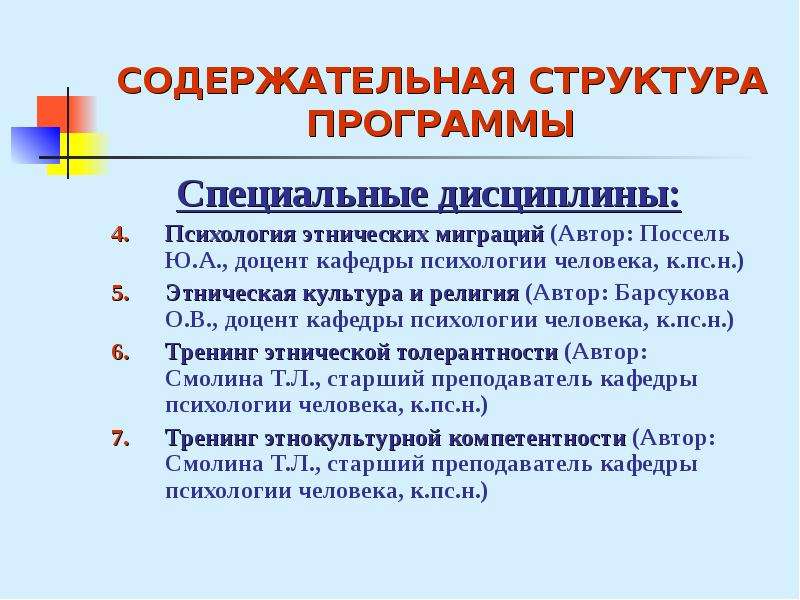 СОДЕРЖАТЕЛЬНАЯ СТРУКТУРА ПРОГРАММЫ

Специальные дисциплины:

4. Психология этнических миграций (Автор: Поссель Ю.А., доцент кафедры психологии человека, к.пс.н.)

5. Этническая культура и религия (Автор: Барсукова О.В., доцент кафедры психологии человека, к.пс.н.)

6. Тренинг этнической толерантности (Автор: Смолина Т.Л., старший преподаватель кафедры психологии человека, к.пс.н.)

7. Тренинг этнокультурной компетентности (Автор: Смолина Т.Л., старший преподаватель кафедры психологии человека, к.пс.н.)